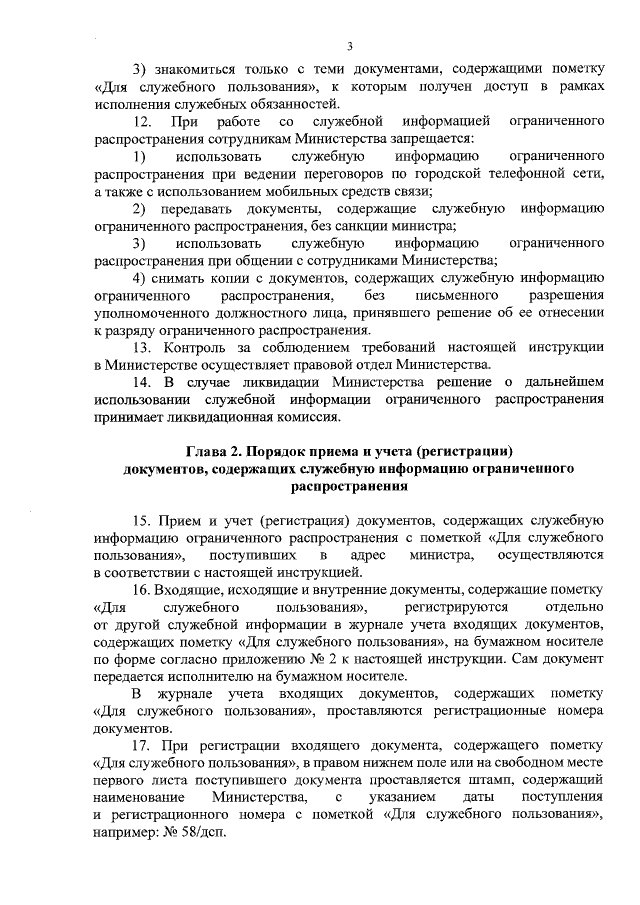 3

3) знакомиться только с теми документами, содержащими пометку «Для служебного пользования», к которым получен доступ в рамках исполнения служебных обязанностей.

12. При работе со служебной информацией ограниченного распространения сотрудникам Министерства запрещается:

1) использовать служебную информацию ограниченного распространения при ведении переговоров по городской телефонной сети, а также с использованием мобильных средств связи;

2) передавать документы, содержащие служебную информацию ограниченного распространения, без санкции министра;

3) использовать служебную информацию ограниченного распространения при общении с сотрудниками Министерства;

4) снимать копии с документов, содержащих служебную информацию ограниченного распространения, без письменного разрешения уполномоченного должностного лица, принявшего решение об ее отнесении к разряду ограниченного распространения.

13. Контроль за соблюдением требований настоящей инструкции в Министерстве осуществляет правовой отдел Министерства.

14. В случае ликвидации Министерства решение о дальнейшем использовании служебной информации ограниченного распространения принимает ликвидационная комиссия.

Глава 2. Порядок приема и учета (регистрации) документов, содержащих служебную информацию ограниченного распространения

15. Прием и учет (регистрация) документов, содержащих служебную информацию ограниченного распространения с пометкой «Для служебного пользования», поступивших в адрес министра, осуществляются в соответствии с настоящей инструкцией.

16. Входящие, исходящие и внутренние документы, содержащие пометку «Для служебного пользования», регистрируются отдельно от другой служебной информации в журнале учета входящих документов, содержащих пометку «Для служебного пользования», на бумажном носителе по форме согласно приложению № 2 к настоящей инструкции. Сам документ передается исполнителю на бумажном носителе.

В журнале учета входящих документов, содержащих пометку «Для служебного пользования», проставляются регистрационные номера документов.

17. При регистрации входящего документа, содержащего пометку «Для служебного пользования», в правом нижнем поле или на свободном месте первого листа поступившего документа проставляется штамп, содержащий наименование Министерства, с указанием даты поступления и регистрационного номера с пометкой «Для служебного пользования», например: № 58/дсп.